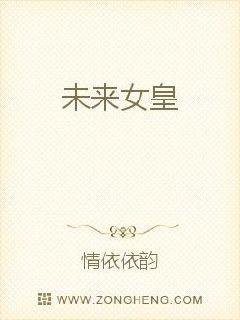 未来女皇

情依依韵

WWW.ZONGHENG.COM